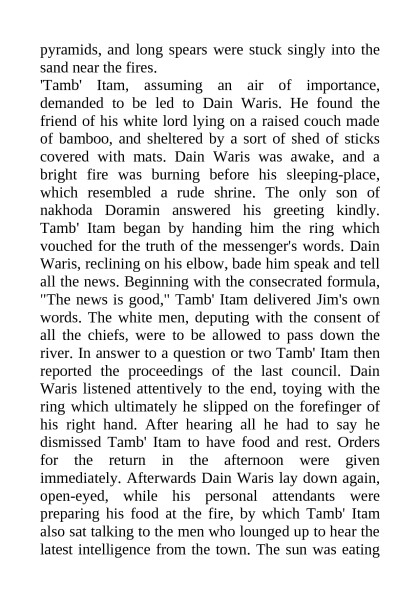 pyramids, and long spears were stuck singly into the sand near the fires.
'Tamb' Itam, assuming an air of importance, demanded to be led to Dain Waris. He found the friend of his white lord lying on a raised couch made of bamboo, and sheltered by a sort of shed of sticks covered with mats. Dain Waris was awake, and a bright fire was burning before his sleeping-place, which resembled a rude shrine. The only son of nakhoda Doramin answered his greeting kindly. Tamb' Itam began by handing him the ring which vouched for the truth of the messenger's words. Dain Waris, reclining on his elbow, bade him speak and tell all the news. Beginning with the consecrated formula, "The news is good," Tamb' Itam delivered Jim's own words. The white men, deputing with the consent of all the chiefs, were to be allowed to pass down the river. In answer to a question or two Tamb' Itam then reported the proceedings of the last council. Dain Waris listened attentively to the end, toying with the ring which ultimately he slipped on the forefinger of his right hand. After hearing all he had to say he dismissed Tamb' Itam to have food and rest. Orders for the return in the afternoon were given immediately. Afterwards Dain Waris lay down again, open-eyed, while his personal attendants were preparing his food at the fire, by which Tamb' Itam also sat talking to the men who lounged up to hear the latest intelligence from the town. The sun was eating